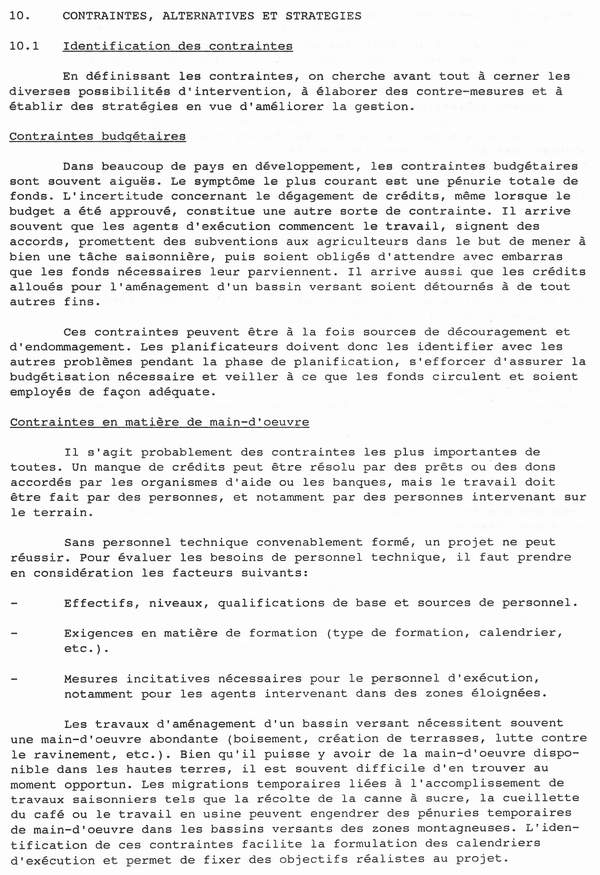 10. CONTRAINTES, ALTERNATIVES ET STRATEGIES

10.1 Identification des contraintes

En définissant les contraintes, on cherche avant tout à cerner les diverses possibilités d'intervention, à élaborer des contre-mesures et à établir des stratégies en vue d'améliorer la gestion.

Contraintes budgétaires

Dans beaucoup de pays en développement, les contraintes budgétaires sont souvent aiguës. Le symptôme le plus courant est une pénurie totale de fonds. L'incertitude concernant le dégagement de crédits, même lorsque le budget a été approuvé, constitue une autre sorte de contrainte. Il arrive souvent que les agents d'exécution commencent le travail, signent des accords, promettent des subventions aux agriculteurs dans le but de mener à bien une tâche saisonnière, puis soient obligés d'attendre avec embarras que les fonds nécessaires leur parviennent. Il arrive aussi que les crédits alloués pour l'aménagement d'un bassin versant soient détournés à de tout autres fins.

Ces contraintes peuvent être à la fois sources de découragement et d'endommagement. Les planificateurs doivent donc les identifier avec les autres problèmes pendant la phase de planification, s'efforcer d'assurer la budgétisation nécessaire et veiller à ce que les fonds circulent et soient employés de façon adéquate.

Contraintes en matière de main-d'oeuvre

Il s'agit probablement des contraintes les plus importantes de toutes. Un manque de crédits peut être résolu par des prêts ou des dons accordés par les organismes d'aide ou les banques, mais le travail doit être fait par des personnes, et notamment par des personnes intervenant sur le terrain.

Sans personnel technique convenablement formé, un projet ne peut réussir. Pour évaluer les besoins de personnel technique, il faut prendre en considération les facteurs suivants:

- Effectifs, niveaux, qualifications de base et sources de personnel.

- Exigences en matière de formation (type de formation, calendrier, etc.).

- Mesures incitatives nécessaires pour le personnel d'exécution, notamment pour les agents intervenant dans des zones éloignées.

Les travaux d'aménagement d'un bassin versant nécessitent souvent une main-d'oeuvre abondante (boisement, création de terrasses, lutte contre le ravinement, etc.). Bien qu'il puisse y avoir de la main-d'oeuvre disponible dans les hautes terres, il est souvent difficile d'en trouver au moment opportun. Les migrations temporaires liées à l'accomplissement de travaux saisonniers tels que la récolte de la canne à sucre, la cueillette du café ou le travail en usine peuvent engendrer des pénuries temporaires de main-d'oeuvre dans les bassins versants des zones montagneuses. L'identification de ces contraintes facilite la formulation des calendriers d'exécution et permet de fixer des objectifs réalistes au projet.